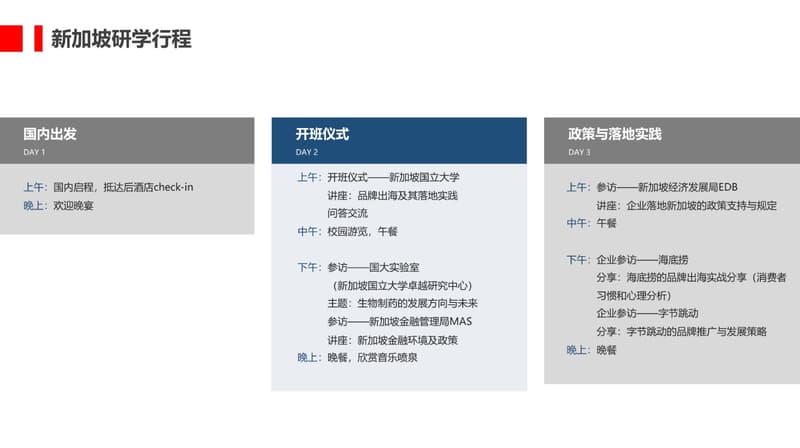 新加坡研学行程

国内出发
DAY 1

上午：国内启程，抵达后酒店check-in
晚上：欢迎晚宴

开班仪式
DAY 2

上午：开班仪式——新加坡国立大学
讲座：品牌出海及其落地实践
问答交流
中午：校园游览，午餐

下午：参访——国大实验室
（新加坡国立大学卓越研究中心）
主题：生物制药的发展方向与未来
参访——新加坡金融管理局MAS
讲座：新加坡金融环境及政策
晚上：晚餐，欣赏音乐喷泉

政策与落地实践
DAY 3

上午：参访——新加坡经济发展局EDB
讲座：企业落地新加坡的政策支持与规定
中午：午餐

下午：企业参访——海底捞
分享：海底捞的品牌出海实战分享（消费者习惯和心理分析）
企业参访——字节跳动
分享：字节跳动的品牌推广与发展策略
晚上：晚餐